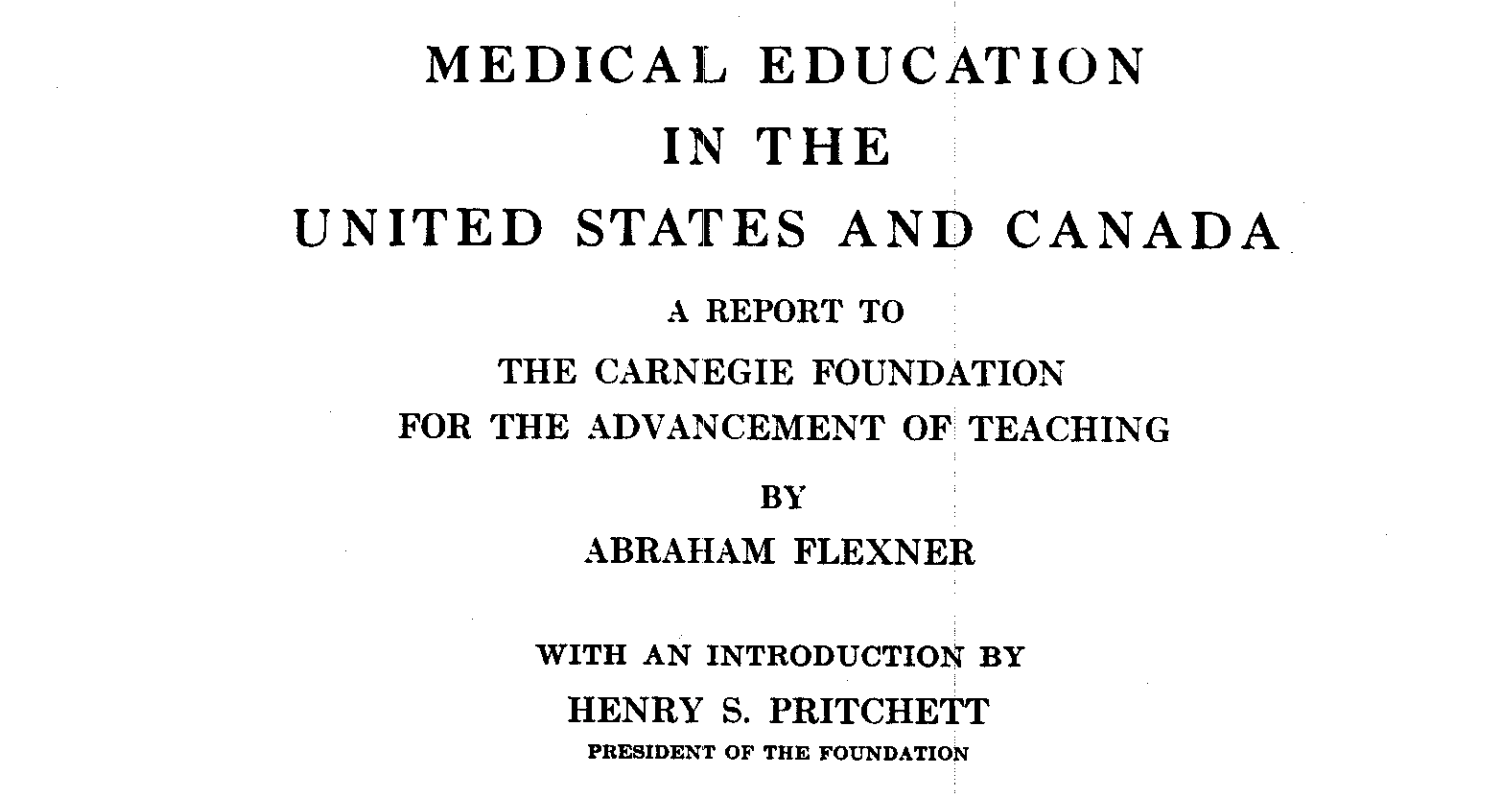 MEDICAL EDUCATION
IN THE
UNITED STATES AND CANADA

A REPORT TO
THE CARNEGIE FOUNDATION
FOR THE ADVANCEMENT OF TEACHING

BY
ABRAHAM FLEXNER

WITH AN INTRODUCTION BY
HENRY S. PRITCHETT
PRESIDENT OF THE FOUNDATION